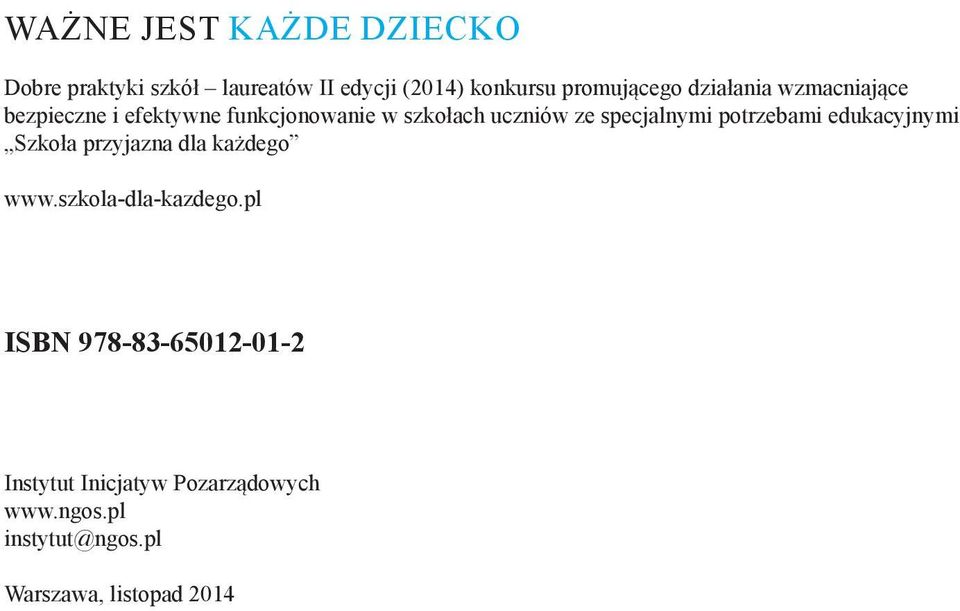 WAŻNE JEST KAŻDE DZIECKO

Dobre praktyki szkół – laureatów II edycji (2014) konkursu promującego działania wzmacniające bezpieczne i efektywne funkcjonowanie w szkołach uczniów ze specjalnymi potrzebami edukacyjnymi „Szkoła przyjazna dla każdego”

www.szkola-dla-kazdego.pl

ISBN 978-83-65012-01-2

Instytut Inicjatyw Pozarządowych
www.ngos.pl
instytut@ngos.pl

Warszawa, listopad 2014